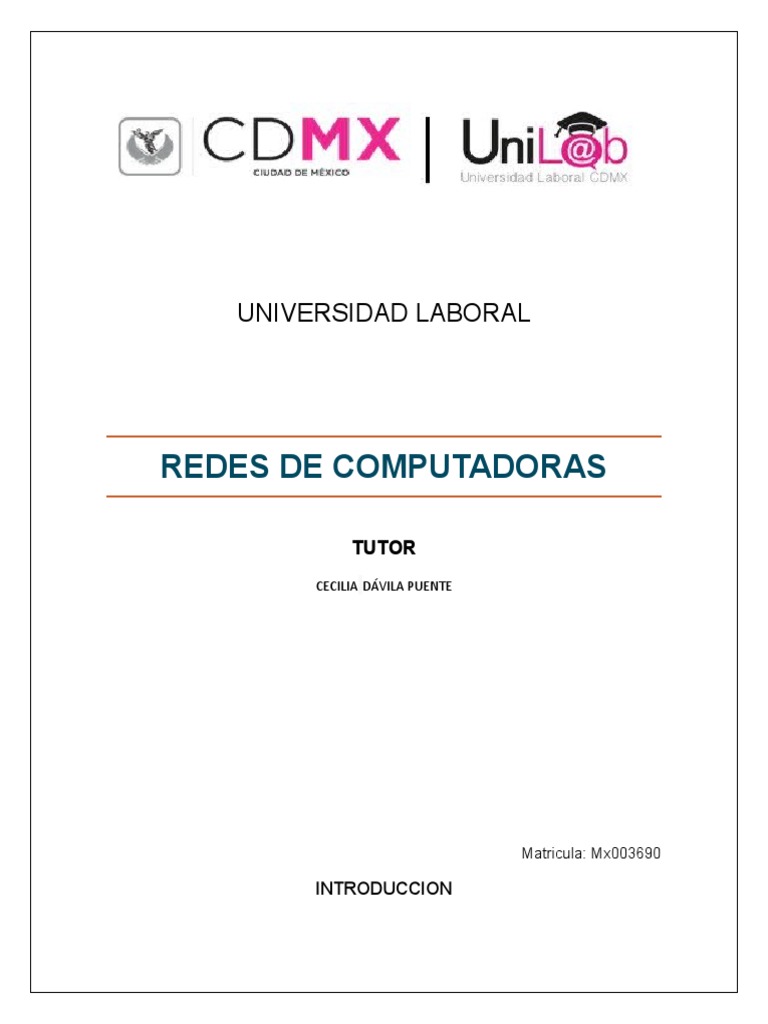 CDMX
CIUDAD DE MÉXICO
UniL@b
Universidad Laboral CDMX

UNIVERSIDAD LABORAL

REDES DE COMPUTADORAS

TUTOR

CECILIA DÁVILA PUENTE

Matricula: Mx003690

INTRODUCCION